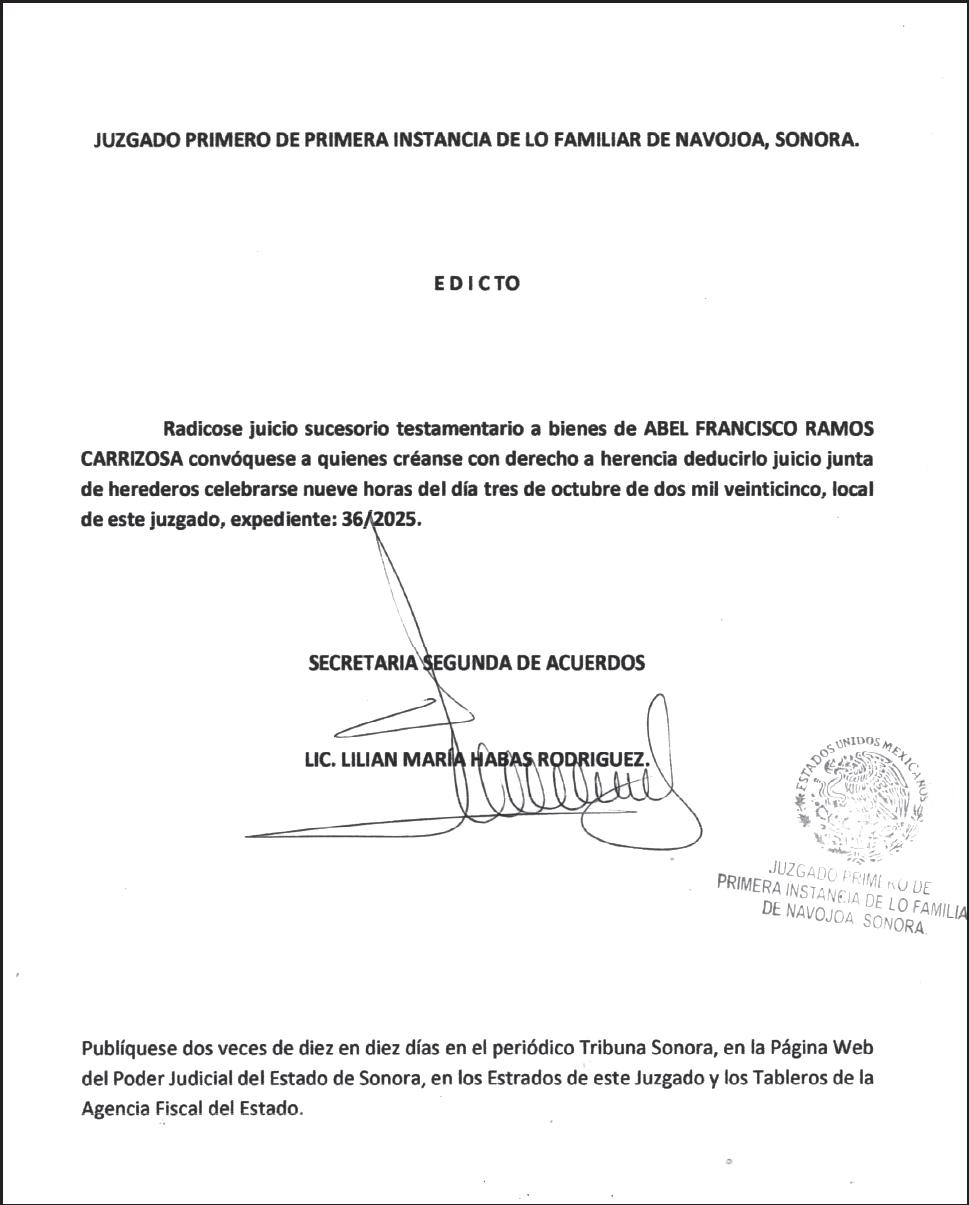 JUZGADO PRIMERO DE PRIMERA INSTANCIA DE LO FAMILIAR DE NAVOJOA, SONORA.

EDICTO

Radicose juicio sucesorio testamentario a bienes de ABEL FRANCISCO RAMOS CARRIZOSA convóquese a quienes créanse con derecho a herencia deducirlo juicio junta de herederos celebrarse nueve horas del día tres de octubre de dos mil veinticinco, local de este juzgado, expediente: 36/2025.

SECRETARIA SEGUNDA DE ACUERDOS

LIC. LILIAN MARÍA HABAS RODRIGUEZ.

ESTADOS UNIDOS MEXICANOS
JUZGADO PRIMERO DE PRIMERA INSTANCIA DE LO FAMILIA DE NAVOJOA SONORA.

Publíquese dos veces de diez en diez días en el periódico Tribuna Sonora, en la Página Web del Poder Judicial del Estado de Sonora, en los Estrados de este Juzgado y los Tableros de la Agencia Fiscal del Estado.